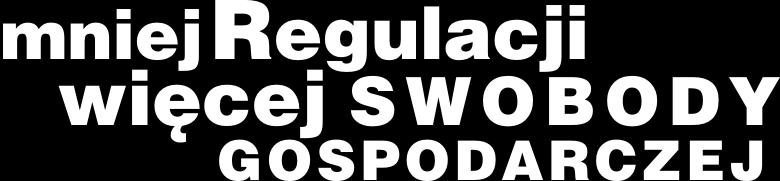 mniej Regulacji
więcej SWOBODY
GOSPODARCZEJ